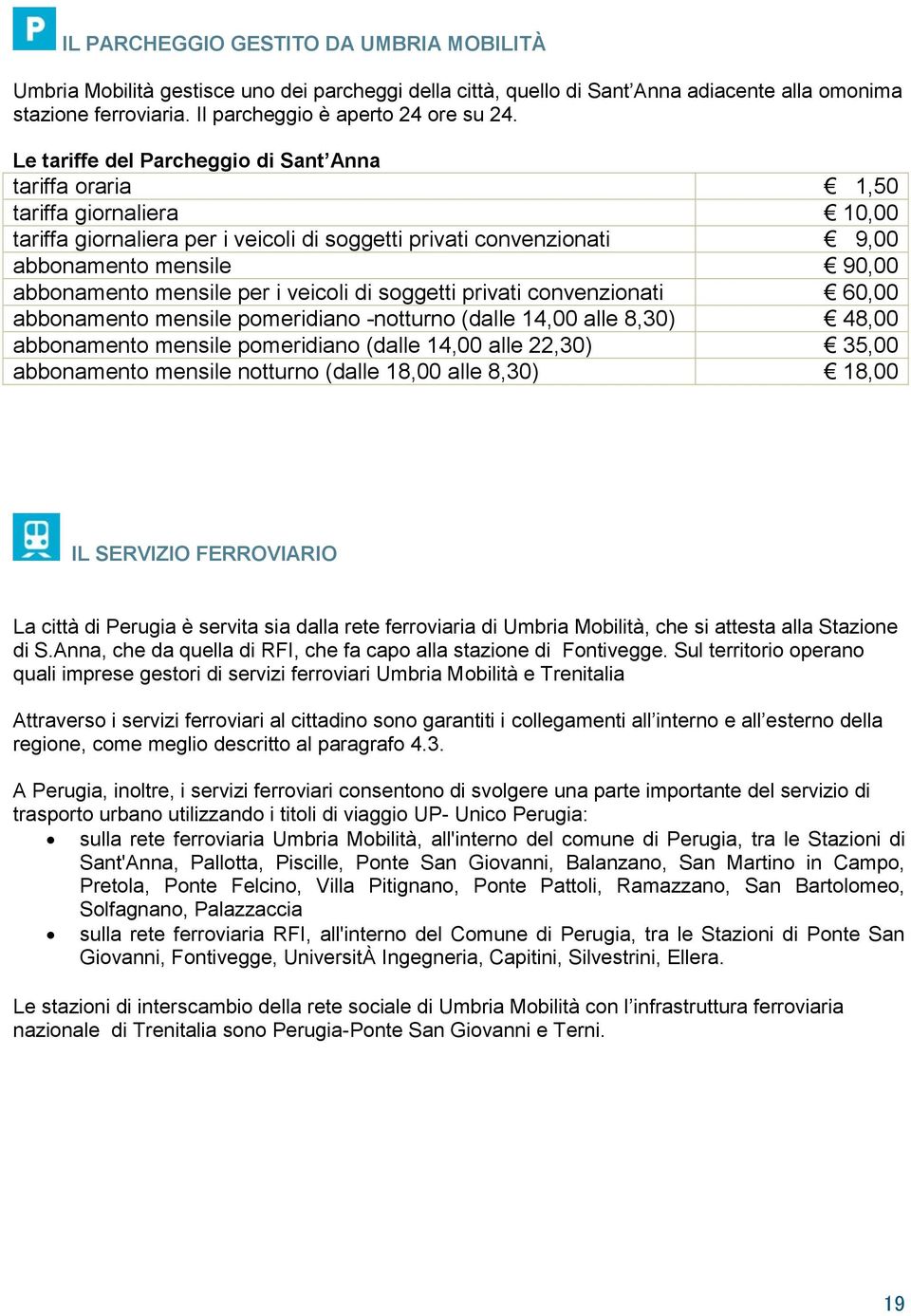 P

IL PARCHEGGIO GESTITO DA UMBRIA MOBILITÀ

Umbria Mobilità gestisce uno dei parcheggi della città, quello di Sant'Anna adiacente alla omonima stazione ferroviaria. Il parcheggio è aperto 24 ore su 24.

Le tariffe del Parcheggio di Sant'Anna

| | |
|---|---|
| tariffa oraria | € 1,50 |
| tariffa giornaliera | € 10,00 |
| tariffa giornaliera per i veicoli di soggetti privati convenzionati | € 9,00 |
| abbonamento mensile | € 90,00 |
| abbonamento mensile per i veicoli di soggetti privati convenzionati | € 60,00 |
| abbonamento mensile pomeridiano -notturno (dalle 14,00 alle 8,30) | € 48,00 |
| abbonamento mensile pomeridiano (dalle 14,00 alle 22,30) | € 35,00 |
| abbonamento mensile notturno (dalle 18,00 alle 8,30) | € 18,00 |

IL SERVIZIO FERROVIARIO

La città di Perugia è servita sia dalla rete ferroviaria di Umbria Mobilità, che si attesta alla Stazione di S.Anna, che da quella di RFI, che fa capo alla stazione di Fontivegge. Sul territorio operano quali imprese gestori di servizi ferroviari Umbria Mobilità e Trenitalia

Attraverso i servizi ferroviari al cittadino sono garantiti i collegamenti all'interno e all'esterno della regione, come meglio descritto al paragrafo 4.3.

A Perugia, inoltre, i servizi ferroviari consentono di svolgere una parte importante del servizio di trasporto urbano utilizzando i titoli di viaggio UP- Unico Perugia:
• sulla rete ferroviaria Umbria Mobilità, all'interno del comune di Perugia, tra le Stazioni di Sant'Anna, Pallotta, Piscille, Ponte San Giovanni, Balanzano, San Martino in Campo, Pretola, Ponte Felcino, Villa Pitignano, Ponte Pattoli, Ramazzano, San Bartolomeo, Solfagnano, Palazzaccia
• sulla rete ferroviaria RFI, all'interno del Comune di Perugia, tra le Stazioni di Ponte San Giovanni, Fontivegge, UniversitÀ Ingegneria, Capitini, Silvestrini, Ellera.

Le stazioni di interscambio della rete sociale di Umbria Mobilità con l'infrastruttura ferroviaria nazionale di Trenitalia sono Perugia-Ponte San Giovanni e Terni.

19